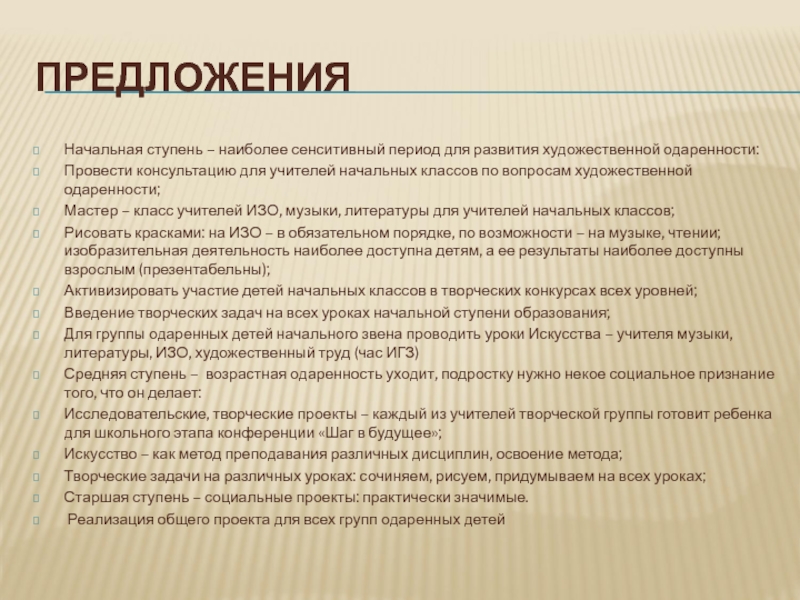 ПРЕДЛОЖЕНИЯ

Начальная ступень – наиболее сенситивный период для развития художественной одаренности:

Провести консультацию для учителей начальных классов по вопросам художественной одаренности;

Мастер – класс учителей ИЗО, музыки, литературы для учителей начальных классов;

Рисовать красками: на ИЗО – в обязательном порядке, по возможности – на музыке, чтении; изобразительная деятельность наиболее доступна детям, а ее результаты наиболее доступны взрослым (презентабельны);

Активизировать участие детей начальных классов в творческих конкурсах всех уровней;

Введение творческих задач на всех уроках начальной ступени образования;

Для группы одаренных детей начального звена проводить уроки Искусства – учителя музыки, литературы, ИЗО, художественный труд (час ИГЗ)

Средняя ступень – возрастная одаренность уходит, подростку нужно некое социальное признание того, что он делает:

Исследовательские, творческие проекты – каждый из учителей творческой группы готовит ребенка для школьного этапа конференции «Шаг в будущее»;

Искусство – как метод преподавания различных дисциплин, освоение метода;

Творческие задачи на различных уроках: сочиняем, рисуем, придумываем на всех уроках;

Старшая ступень – социальные проекты: практически значимые.

Реализация общего проекта для всех групп одаренных детей